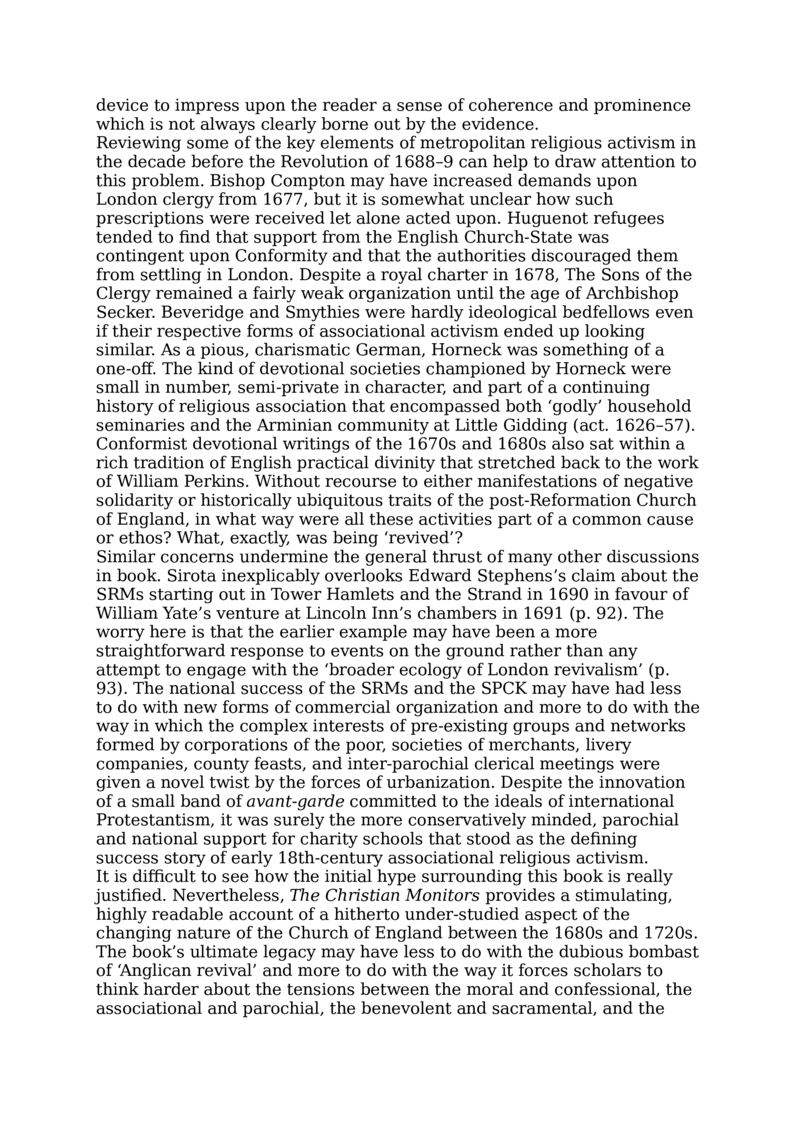 device to impress upon the reader a sense of coherence and prominence which is not always clearly borne out by the evidence.

Reviewing some of the key elements of metropolitan religious activism in the decade before the Revolution of 1688–9 can help to draw attention to this problem. Bishop Compton may have increased demands upon London clergy from 1677, but it is somewhat unclear how such prescriptions were received let alone acted upon. Huguenot refugees tended to find that support from the English Church-State was contingent upon Conformity and that the authorities discouraged them from settling in London. Despite a royal charter in 1678, The Sons of the Clergy remained a fairly weak organization until the age of Archbishop Secker. Beveridge and Smythies were hardly ideological bedfellows even if their respective forms of associational activism ended up looking similar. As a pious, charismatic German, Horneck was something of a one-off. The kind of devotional societies championed by Horneck were small in number, semi-private in character, and part of a continuing history of religious association that encompassed both ‘godly’ household seminaries and the Arminian community at Little Gidding (act. 1626–57). Conformist devotional writings of the 1670s and 1680s also sat within a rich tradition of English practical divinity that stretched back to the work of William Perkins. Without recourse to either manifestations of negative solidarity or historically ubiquitous traits of the post-Reformation Church of England, in what way were all these activities part of a common cause or ethos? What, exactly, was being ‘revived’?

Similar concerns undermine the general thrust of many other discussions in book. Sirota inexplicably overlooks Edward Stephens’s claim about the SRMs starting out in Tower Hamlets and the Strand in 1690 in favour of William Yate’s venture at Lincoln Inn’s chambers in 1691 (p. 92). The worry here is that the earlier example may have been a more straightforward response to events on the ground rather than any attempt to engage with the ‘broader ecology of London revivalism’ (p. 93). The national success of the SRMs and the SPCK may have had less to do with new forms of commercial organization and more to do with the way in which the complex interests of pre-existing groups and networks formed by corporations of the poor, societies of merchants, livery companies, county feasts, and inter-parochial clerical meetings were given a novel twist by the forces of urbanization. Despite the innovation of a small band of avant-garde committed to the ideals of international Protestantism, it was surely the more conservatively minded, parochial and national support for charity schools that stood as the defining success story of early 18th-century associational religious activism.

It is difficult to see how the initial hype surrounding this book is really justified. Nevertheless, The Christian Monitors provides a stimulating, highly readable account of a hitherto under-studied aspect of the changing nature of the Church of England between the 1680s and 1720s. The book’s ultimate legacy may have less to do with the dubious bombast of ‘Anglican revival’ and more to do with the way it forces scholars to think harder about the tensions between the moral and confessional, the associational and parochial, the benevolent and sacramental, and the